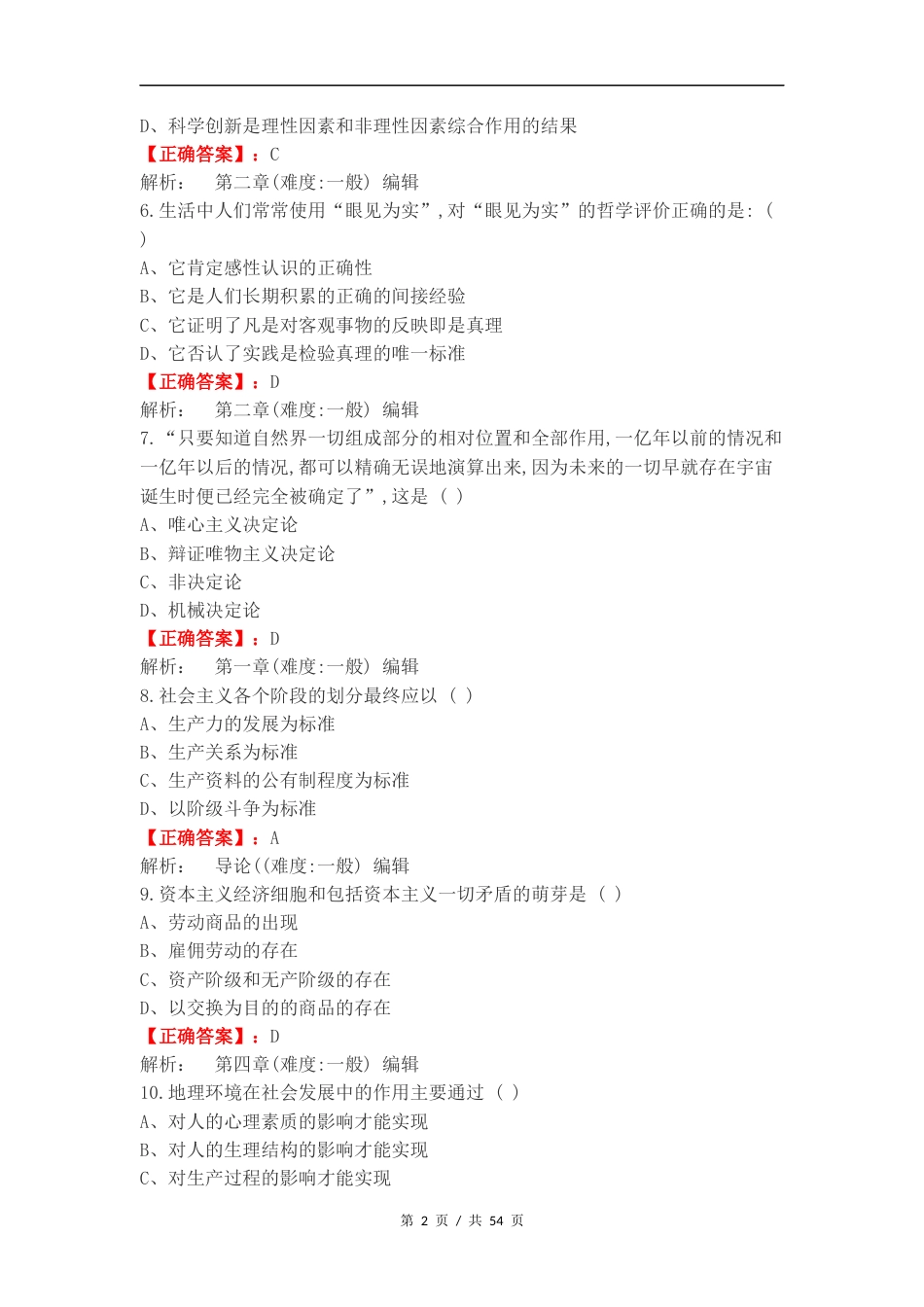 D、科学创新是理性因素和非理性因素综合作用的结果
【正确答案】：C
解析：　第二章(难度:一般) 编辑
6.生活中人们常常使用“眼见为实”,对“眼见为实”的哲学评价正确的是:（ ）
A、它肯定感性认识的正确性
B、它是人们长期积累的正确的间接经验
C、它证明了凡是对客观事物的反映即是真理
D、它否认了实践是检验真理的唯一标准
【正确答案】：D
解析：　第二章(难度:一般) 编辑
7.“只要知道自然界一切组成部分的相对位置和全部作用,一亿年以前的情况和一亿年以后的情况,都可以精确无误地演算出来,因为未来的一切早就存在宇宙诞生时便已经完全被确定了”,这是（ ）
A、唯心主义决定论
B、辩证唯物主义决定论
C、非决定论
D、机械决定论
【正确答案】：D
解析：　第一章(难度:一般) 编辑
8.社会主义各个阶段的划分最终应以（ ）
A、生产力的发展为标准
B、生产关系为标准
C、生产资料的公有制程度为标准
D、以阶级斗争为标准
【正确答案】：A
解析：　导论((难度:一般) 编辑
9.资本主义经济细胞和包括资本主义一切矛盾的萌芽是（ ）
A、劳动商品的出现
B、雇佣劳动的存在
C、资产阶级和无产阶级的存在
D、以交换为目的的商品的存在
【正确答案】：D
解析：　第四章(难度:一般) 编辑
10.地理环境在社会发展中的作用主要通过（ ）
A、对人的心理素质的影响才能实现
B、对人的生理结构的影响才能实现
C、对生产过程的影响才能实现

第 2 页 / 共 54 页